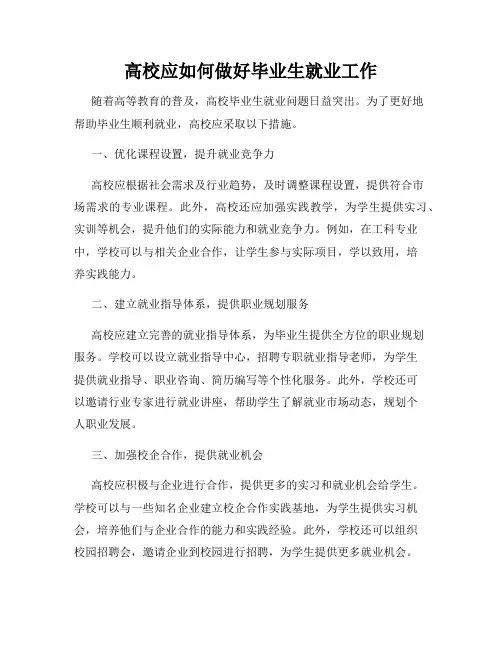 高校应如何做好毕业生就业工作

随着高等教育的普及，高校毕业生就业问题日益突出。为了更好地帮助毕业生顺利就业，高校应采取以下措施。

一、优化课程设置，提升就业竞争力

高校应根据社会需求及行业趋势，及时调整课程设置，提供符合市场需求的专业课程。此外，高校还应加强实践教学，为学生提供实习、实训等机会，提升他们的实际能力和就业竞争力。例如，在工科专业中，学校可以与相关企业合作，让学生参与实际项目，学以致用，培养实践能力。

二、建立就业指导体系，提供职业规划服务

高校应建立完善的就业指导体系，为毕业生提供全方位的职业规划服务。学校可以设立就业指导中心，招聘专职就业指导老师，为学生提供就业指导、职业咨询、简历编写等个性化服务。此外，学校还可以邀请行业专家进行就业讲座，帮助学生了解就业市场动态，规划个人职业发展。

三、加强校企合作，提供就业机会

高校应积极与企业进行合作，提供更多的实习和就业机会给学生。学校可以与一些知名企业建立校企合作实践基地，为学生提供实习机会，培养他们与企业合作的能力和实践经验。此外，学校还可以组织校园招聘会，邀请企业到校园进行招聘，为学生提供更多就业机会。